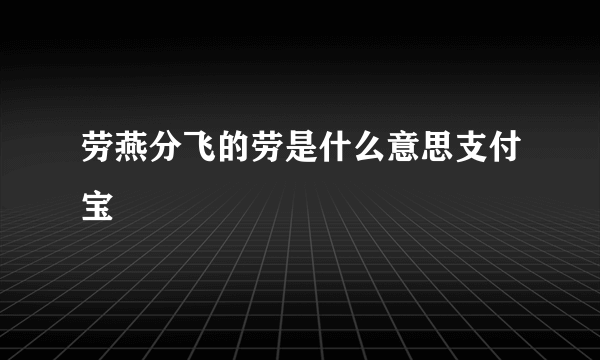 劳燕分飞的劳是什么意思支付宝